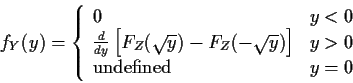 $f_Y(y) = \begin{cases} 0 & y < 0 \\ \frac{d}{dy}\left[F_Z(\sqrt{y}) - F_Z(-\sqrt{y})\right] & y > 0 \\ \text{undefined} & y = 0 \end{cases}$